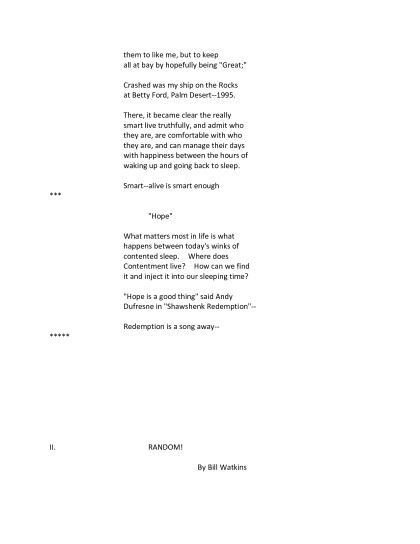 them to like me, but to keep
all at bay by hopefully being "Great;"

Crashed was my ship on the Rocks
at Betty Ford, Palm Desert--1995.

There, it became clear the really
smart live truthfully, and admit who
they are, are comfortable with who
they are, and can manage their days
with happiness between the hours of
waking up and going back to sleep.

Smart--alive is smart enough

***

"Hope"

What matters most in life is what
happens between today's winks of
contented sleep. Where does
Contentment live? How can we find
it and inject it into our sleeping time?

"Hope is a good thing" said Andy
Dufresne in "Shawshenk Redemption"--

Redemption is a song away--

*****

II. RANDOM!

By Bill Watkins